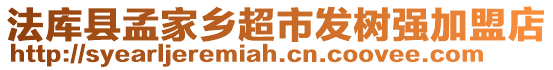 法库县孟家乡超市发树强加盟店
http://syearljeremiah.cn.coovee.com